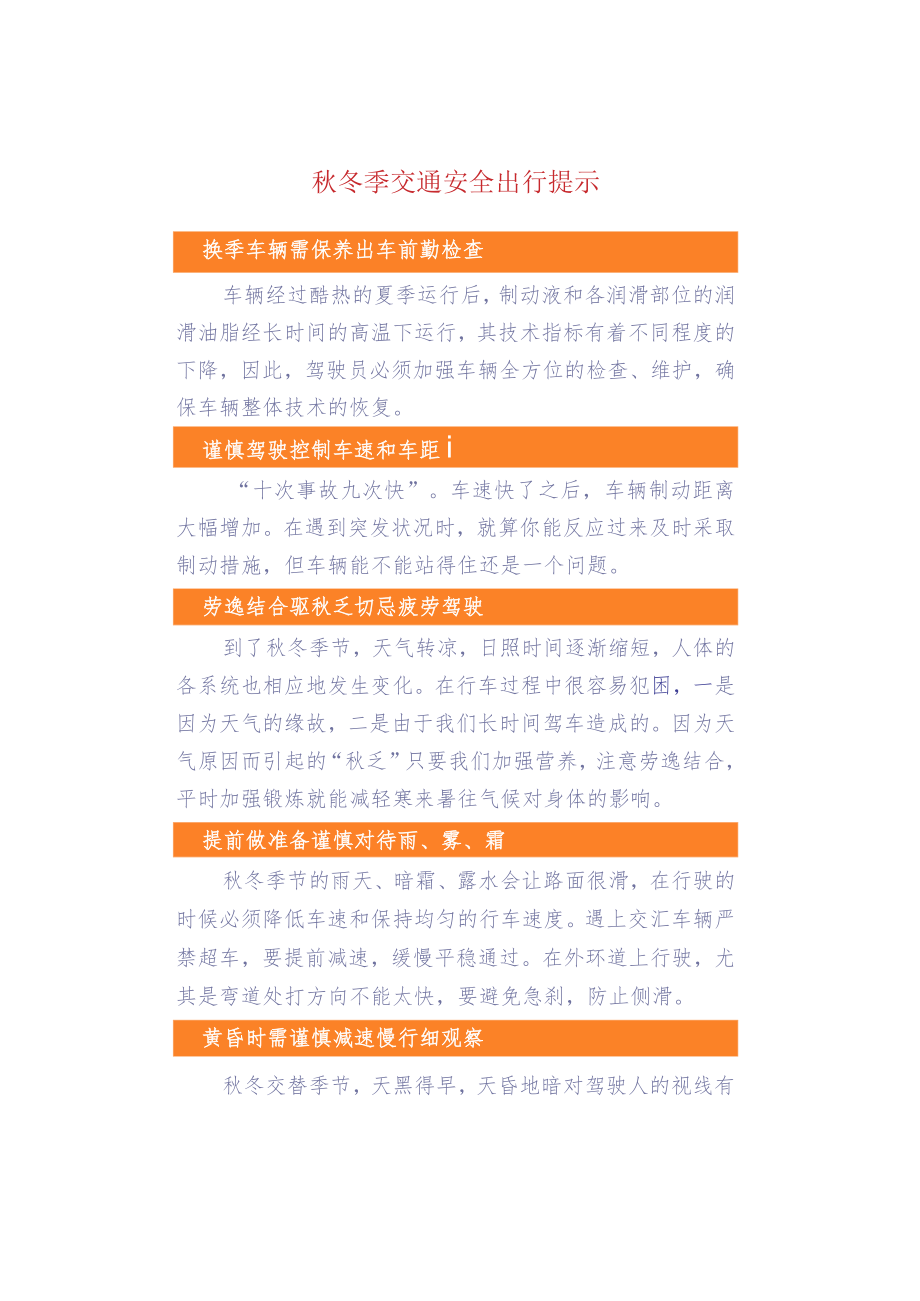 秋冬季交通安全出行提示

换季车辆需保养出车前勤检查

车辆经过酷热的夏季运行后，制动液和各润滑部位的润滑油脂经长时间的高温下运行，其技术指标有着不同程度的下降，因此，驾驶员必须加强车辆全方位的检查、维护，确保车辆整体技术的恢复。

谨慎驾驶控制车速和车距 i

“十次事故九次快”。车速快了之后，车辆制动距离大幅增加。在遇到突发状况时，就算你能反应过来及时采取制动措施，但车辆能不能站得住还是一个问题。

劳逸结合驱秋乏切忌疲劳驾驶

到了秋冬季节，天气转凉，日照时间逐渐缩短，人体的各系统也相应地发生变化。在行车过程中很容易犯困，一是因为天气的缘故，二是由于我们长时间驾车造成的。因为天气原因而引起的“秋乏”只要我们加强营养，注意劳逸结合，平时加强锻炼就能减轻寒来暑往气候对身体的影响。

提前做准备谨慎对待雨、雾、霜

秋冬季节的雨天、暗霜、露水会让路面很滑，在行驶的时候必须降低车速和保持均匀的行车速度。遇上交汇车辆严禁超车，要提前减速，缓慢平稳通过。在外环道上行驶，尤其是弯道处打方向不能太快，要避免急刹，防止侧滑。

黄昏时需谨慎减速慢行细观察

秋冬交替季节，天黑得早，天昏地暗对驾驶人的视线有